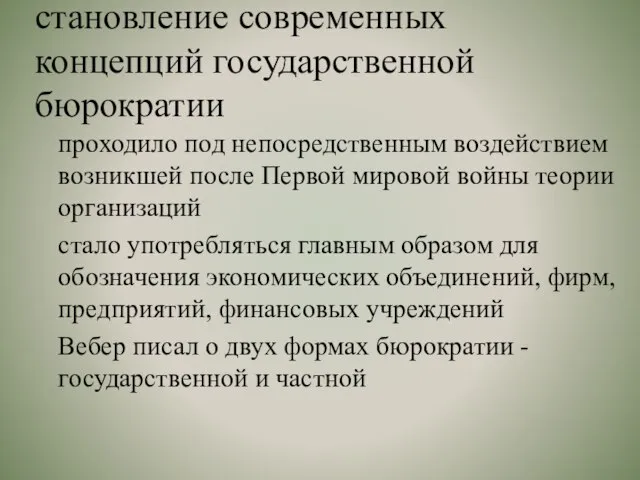 становление современных концепций государственной бюрократии

проходило под непосредственным воздействием возникшей после Первой мировой войны теории организаций

стало употребляться главным образом для обозначения экономических объединений, фирм, предприятий, финансовых учреждений

Вебер писал о двух формах бюрократии - государственной и частной